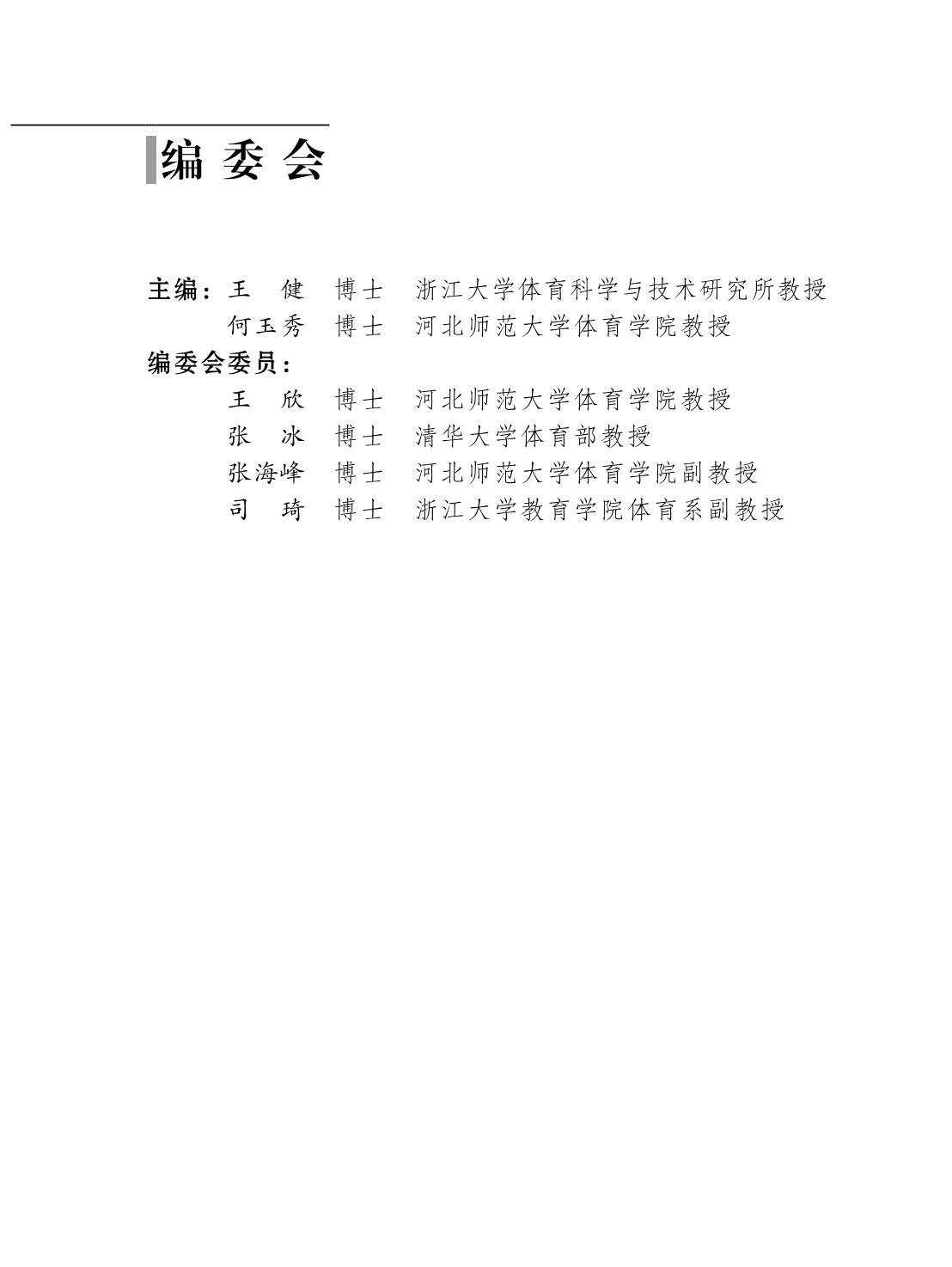 编 委 会

主编：王　健　博士　浙江大学体育科学与技术研究所教授
　　　何玉秀　博士　河北师范大学体育学院教授
编委会委员：
　　　王　欣　博士　河北师范大学体育学院教授
　　　张　冰　博士　清华大学体育部教授
　　　张海峰　博士　河北师范大学体育学院副教授
　　　司　琦　博士　浙江大学教育学院体育系副教授